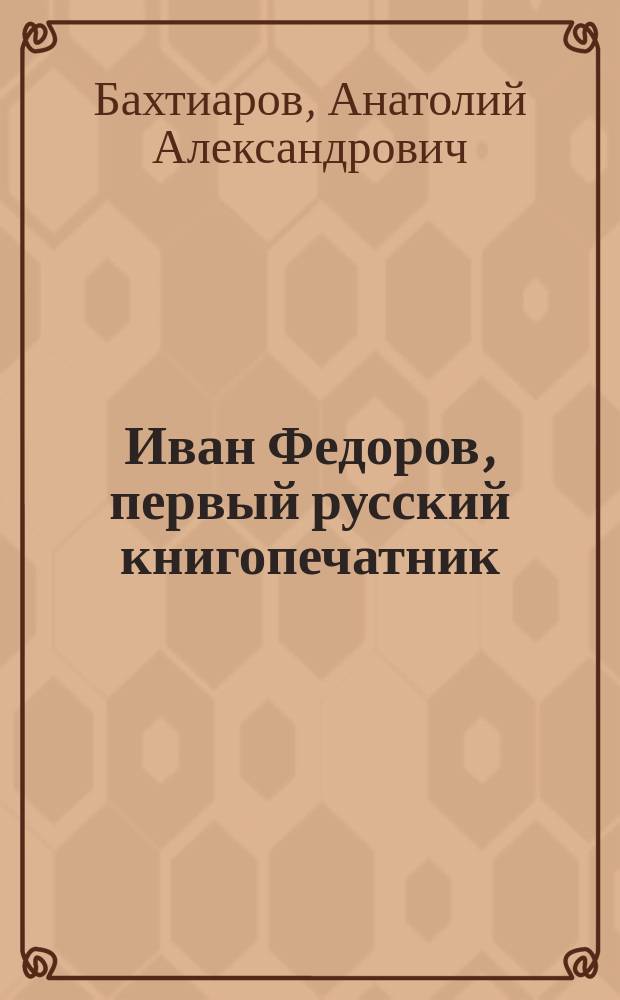 Бахтиаров, Анатолий Александрович

Иван Федоров, первый русский книгопечатник